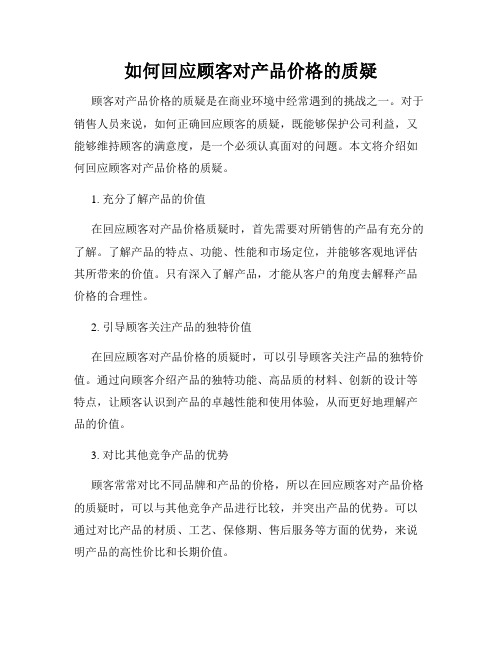 如何回应顾客对产品价格的质疑

顾客对产品价格的质疑是在商业环境中经常遇到的挑战之一。对于销售人员来说，如何正确回应顾客的质疑，既能够保护公司利益，又能够维持顾客的满意度，是一个必须认真面对的问题。本文将介绍如何回应顾客对产品价格的质疑。

1. 充分了解产品的价值

在回应顾客对产品价格质疑时，首先需要对所销售的产品有充分的了解。了解产品的特点、功能、性能和市场定位，并能够客观地评估其所带来的价值。只有深入了解产品，才能从客户的角度去解释产品价格的合理性。

2. 引导顾客关注产品的独特价值

在回应顾客对产品价格的质疑时，可以引导顾客关注产品的独特价值。通过向顾客介绍产品的独特功能、高品质的材料、创新的设计等特点，让顾客认识到产品的卓越性能和使用体验，从而更好地理解产品的价值。

3. 对比其他竞争产品的优势

顾客常常对比不同品牌和产品的价格，所以在回应顾客对产品价格的质疑时，可以与其他竞争产品进行比较，并突出产品的优势。可以通过对比产品的材质、工艺、保修期、售后服务等方面的优势，来说明产品的高性价比和长期价值。